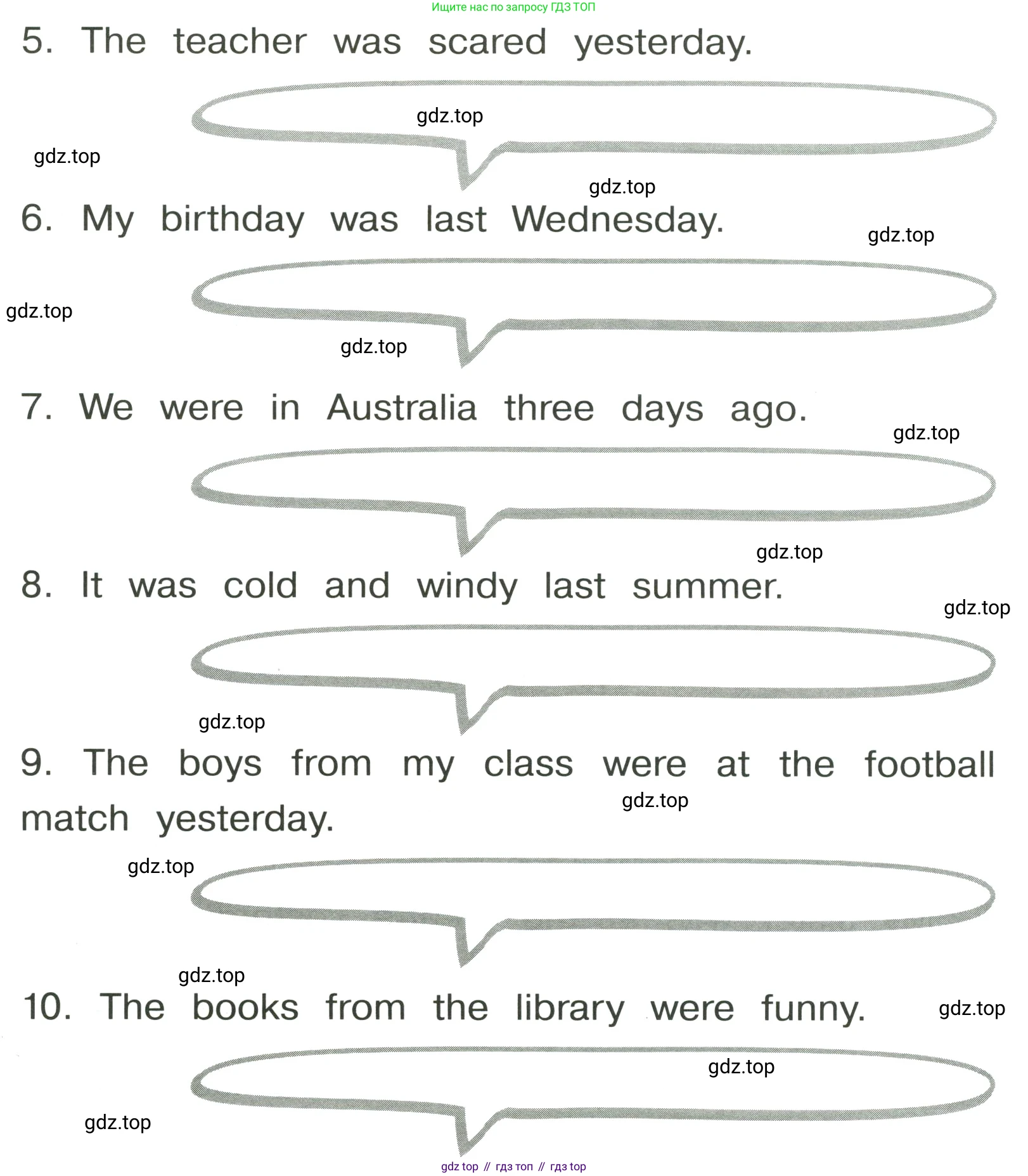 Ищите нас по запросу ГДЗ ТОП

5. The teacher was scared yesterday.

gdz.top

gdz.top

gdz.top

6. My birthday was last Wednesday.

gdz.top

gdz.top

gdz.top

7. We were in Australia three days ago.

gdz.top

gdz.top

8. It was cold and windy last summer.

gdz.top

gdz.top

9. The boys from my class were at the football match yesterday.

gdz.top

gdz.top

gdz.top

10. The books from the library were funny.

gdz.top

gdz.top

gdz.top

gdz top // гдз топ // гдз top